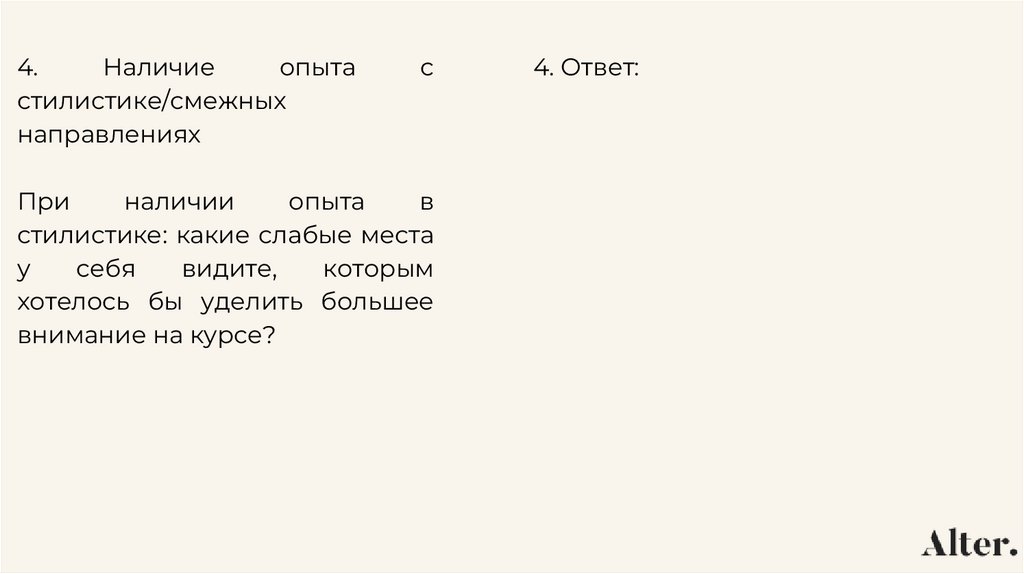 4. Наличие опыта с стилистике/смежных направлениях

При наличии опыта в стилистике: какие слабые места у себя видите, которым хотелось бы уделить большее внимание на курсе?

4. Ответ:

Alter.